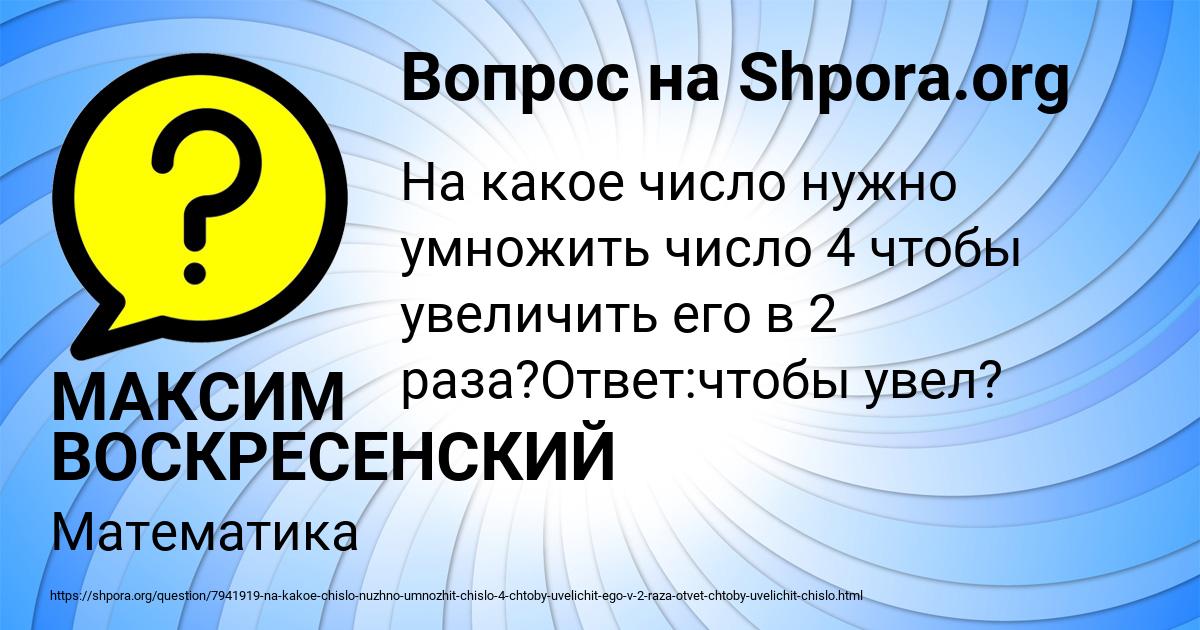 Вопрос на Shpora.org

?

На какое число нужно умножить число 4 чтобы увеличить его в 2 раза?Ответ:чтобы увел?

МАКСИМ ВОСКРЕСЕНСКИЙ

Математика

https://shpora.org/question/7941919-na-kakoe-chislo-nuzhno-umnozhit-chislo-4-chtoby-uvelichit-ego-v-2-raza-otvet-chtoby-uvelichit-chislo.html